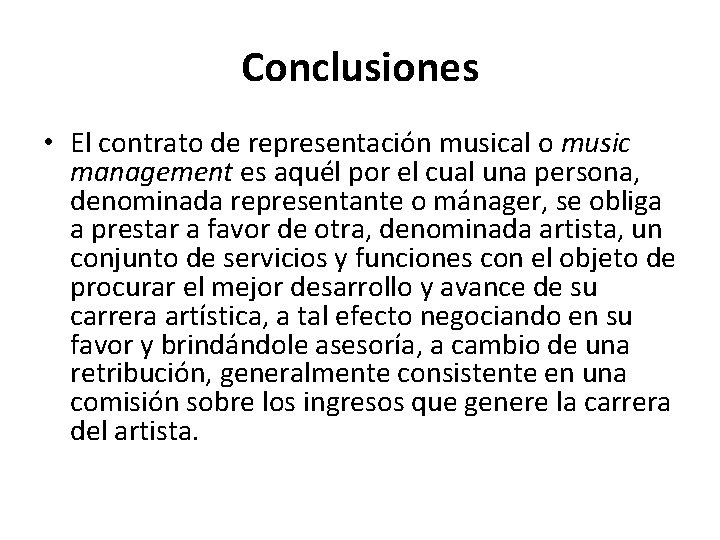 Conclusiones

• El contrato de representación musical o music management es aquél por el cual una persona, denominada representante o mánager, se obliga a prestar a favor de otra, denominada artista, un conjunto de servicios y funciones con el objeto de procurar el mejor desarrollo y avance de su carrera artística, a tal efecto negociando en su favor y brindándole asesoría, a cambio de una retribución, generalmente consistente en una comisión sobre los ingresos que genere la carrera del artista.